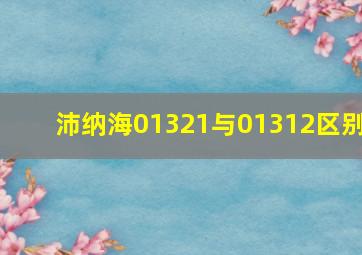 沛纳海01321与01312区别